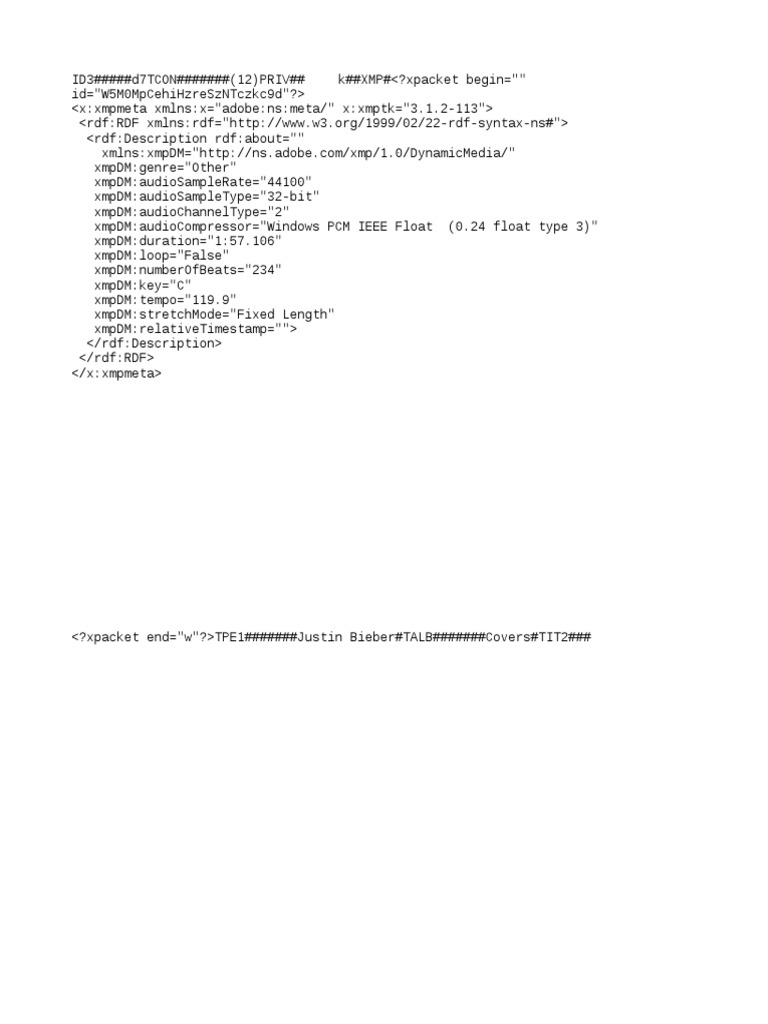 ID3#####d7TCON#######(12)PRIV##     k##XMP#<?xpacket begin=""
id="W5M0MpCehiHzreSzNTczkc9d"?>
<x:xmpmeta xmlns:x="adobe:ns:meta/" x:xmptk="3.1.2-113">
 <rdf:RDF xmlns:rdf="http://www.w3.org/1999/02/22-rdf-syntax-ns#">
  <rdf:Description rdf:about=""
    xmlns:xmpDM="http://ns.adobe.com/xmp/1.0/DynamicMedia/"
   xmpDM:genre="Other"
   xmpDM:audioSampleRate="44100"
   xmpDM:audioSampleType="32-bit"
   xmpDM:audioChannelType="2"
   xmpDM:audioCompressor="Windows PCM IEEE Float  (0.24 float type 3)"
   xmpDM:duration="1:57.106"
   xmpDM:loop="False"
   xmpDM:numberOfBeats="234"
   xmpDM:key="C"
   xmpDM:tempo="119.9"
   xmpDM:stretchMode="Fixed Length"
   xmpDM:relativeTimestamp="">
  </rdf:Description>
 </rdf:RDF>
</x:xmpmeta>

<?xpacket end="w"?>TPE1#######Justin Bieber#TALB#######Covers#TIT2###